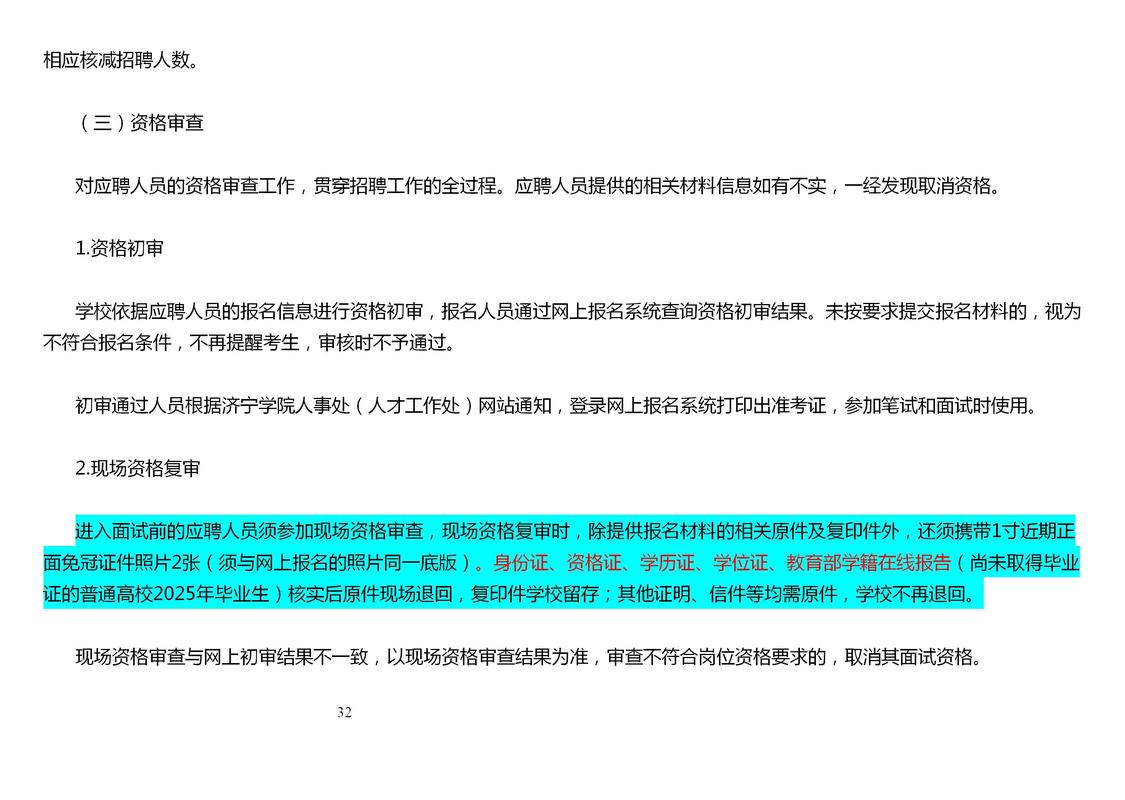 相应核减招聘人数。

（三）资格审查

对应聘人员的资格审查工作，贯穿招聘工作的全过程。应聘人员提供的相关材料信息如有不实，一经发现取消资格。

1.资格初审

学校依据应聘人员的报名信息进行资格初审，报名人员通过网上报名系统查询资格初审结果。未按要求提交报名材料的，视为不符合报名条件，不再提醒考生，审核时不予通过。

初审通过人员根据济宁学院人事处（人才工作处）网站通知，登录网上报名系统打印出准考证，参加笔试和面试时使用。

2.现场资格复审

进入面试前的应聘人员须参加现场资格审查，现场资格复审时，除提供报名材料的相关原件及复印件外，还须携带1寸近期正面免冠证件照片2张（须与网上报名的照片同一底版）。身份证、资格证、学历证、学位证、教育部学籍在线报告（尚未取得毕业证的普通高校2025年毕业生）核实后原件现场退回，复印件学校留存；其他证明、信件等均需原件，学校不再退回。

现场资格审查与网上初审结果不一致，以现场资格审查结果为准，审查不符合岗位资格要求的，取消其面试资格。

32